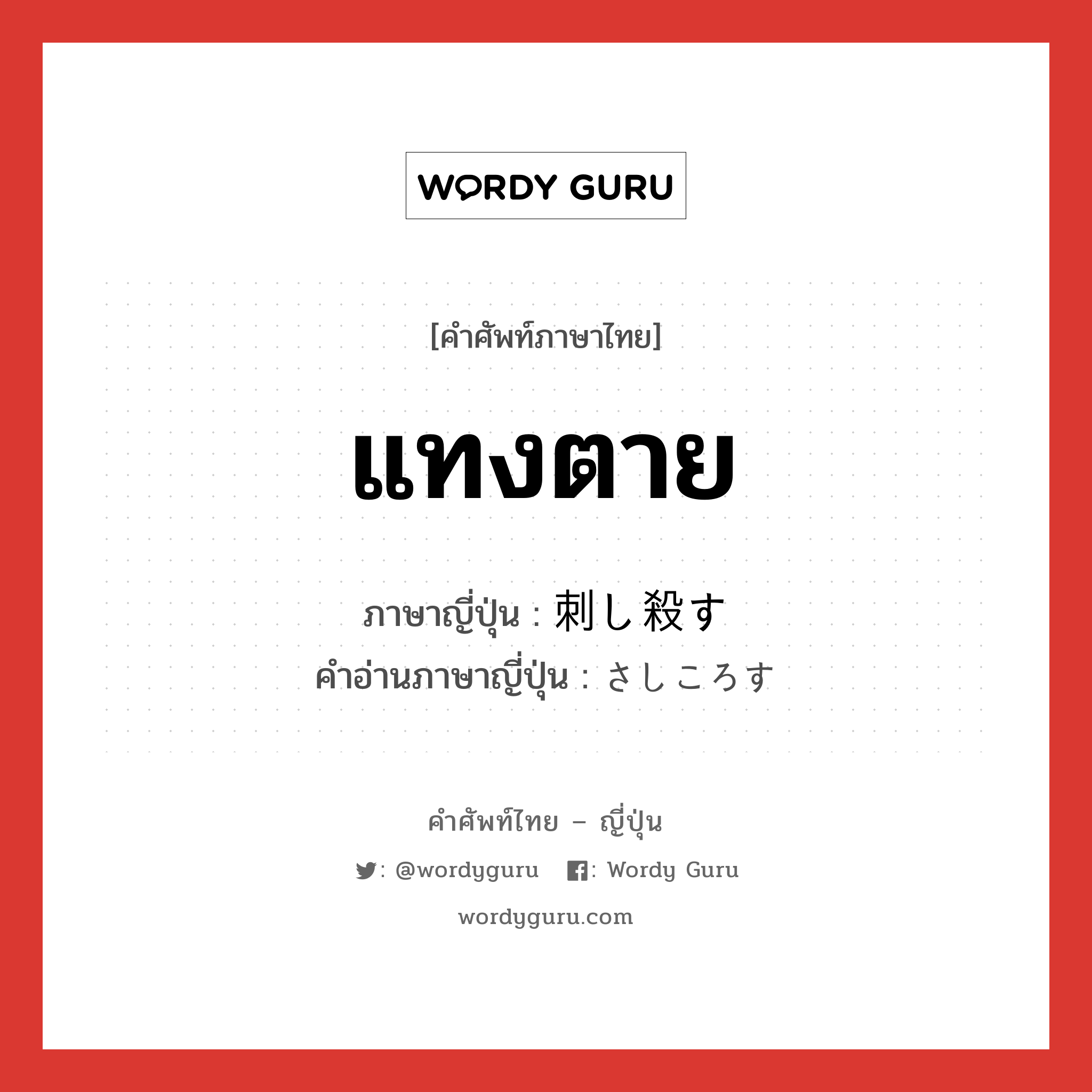 WORDY GURU

[คำศัพท์ภาษาไทย]

แทงตาย

ภาษาญี่ปุ่น : 刺し殺す
คำอ่านภาษาญี่ปุ่น : さしころす

คำศัพท์ไทย – ญี่ปุ่น

: @wordyguru : Wordy Guru

wordyguru.com